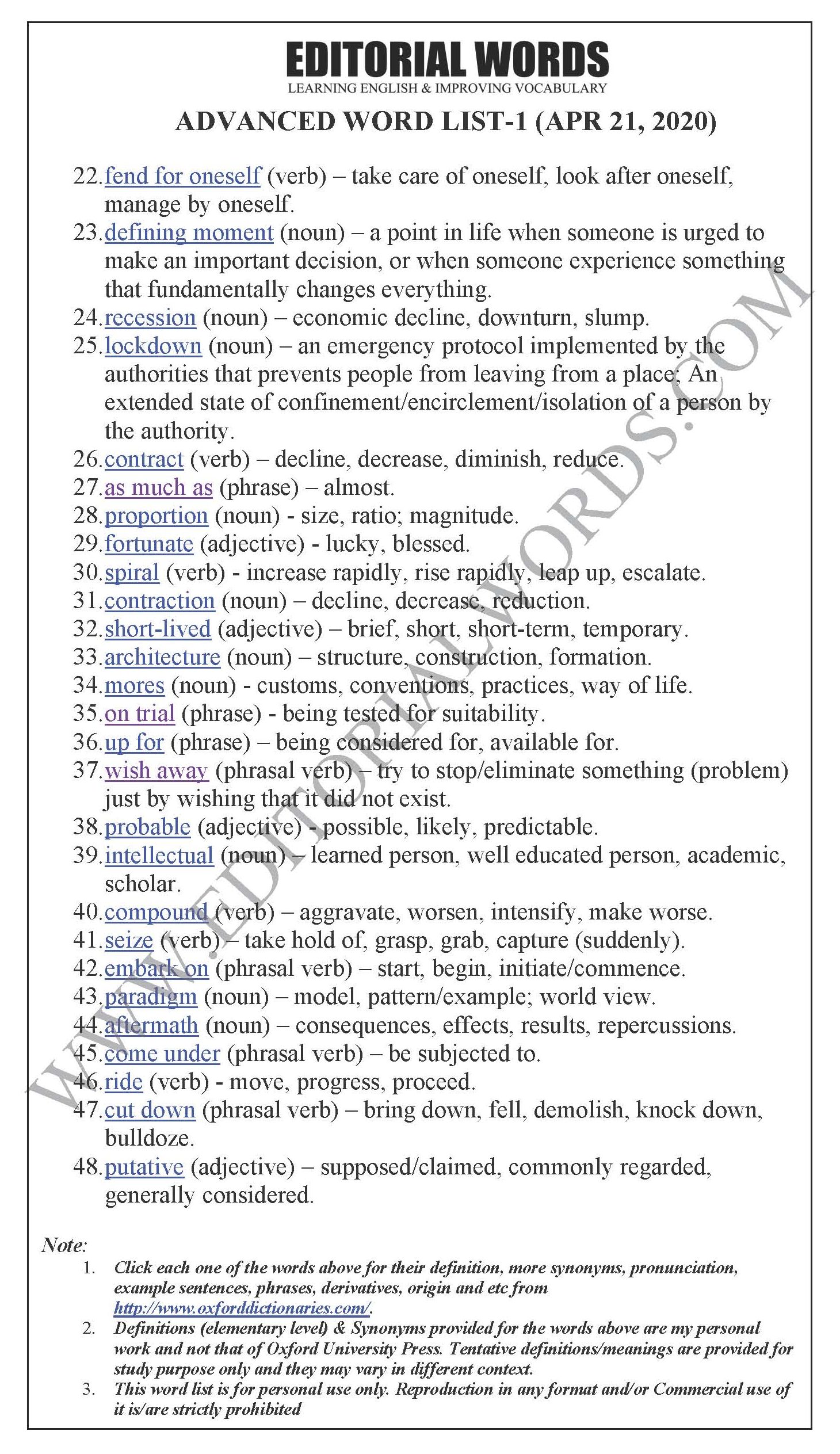 EDITORIAL WORDS
LEARNING ENGLISH & IMPROVING VOCABULARY

ADVANCED WORD LIST-1 (APR 21, 2020)

22. fend for oneself (verb) – take care of oneself, look after oneself, manage by oneself.
23. defining moment (noun) – a point in life when someone is urged to make an important decision, or when someone experience something that fundamentally changes everything.
24. recession (noun) – economic decline, downturn, slump.
25. lockdown (noun) – an emergency protocol implemented by the authorities that prevents people from leaving from a place; An extended state of confinement/encirclement/isolation of a person by the authority.
26. contract (verb) – decline, decrease, diminish, reduce.
27. as much as (phrase) – almost.
28. proportion (noun) - size, ratio; magnitude.
29. fortunate (adjective) - lucky, blessed.
30. spiral (verb) - increase rapidly, rise rapidly, leap up, escalate.
31. contraction (noun) – decline, decrease, reduction.
32. short-lived (adjective) – brief, short, short-term, temporary.
33. architecture (noun) – structure, construction, formation.
34. mores (noun) - customs, conventions, practices, way of life.
35. on trial (phrase) - being tested for suitability.
36. up for (phrase) – being considered for, available for.
37. wish away (phrasal verb) – try to stop/eliminate something (problem) just by wishing that it did not exist.
38. probable (adjective) - possible, likely, predictable.
39. intellectual (noun) – learned person, well educated person, academic, scholar.
40. compound (verb) – aggravate, worsen, intensify, make worse.
41. seize (verb) – take hold of, grasp, grab, capture (suddenly).
42. embark on (phrasal verb) – start, begin, initiate/commence.
43. paradigm (noun) – model, pattern/example; world view.
44. aftermath (noun) – consequences, effects, results, repercussions.
45. come under (phrasal verb) – be subjected to.
46. ride (verb) - move, progress, proceed.
47. cut down (phrasal verb) – bring down, fell, demolish, knock down, bulldoze.
48. putative (adjective) – supposed/claimed, commonly regarded, generally considered.

WWW.EDITORIALWORDS.COM

Note:
1. Click each one of the words above for their definition, more synonyms, pronunciation, example sentences, phrases, derivatives, origin and etc from http://www.oxforddictionaries.com/.
2. Definitions (elementary level) & Synonyms provided for the words above are my personal work and not that of Oxford University Press. Tentative definitions/meanings are provided for study purpose only and they may vary in different context.
3. This word list is for personal use only. Reproduction in any format and/or Commercial use of it is/are strictly prohibited